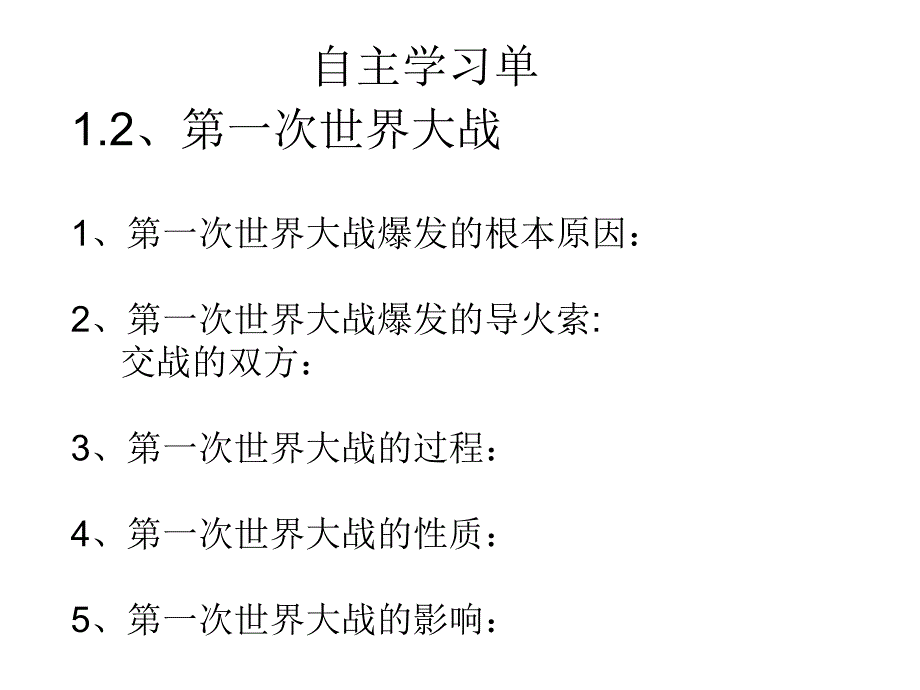 自主学习单

1.2、第一次世界大战

1、第一次世界大战爆发的根本原因：

2、第一次世界大战爆发的导火索:
交战的双方：

3、第一次世界大战的过程：

4、第一次世界大战的性质：

5、第一次世界大战的影响：